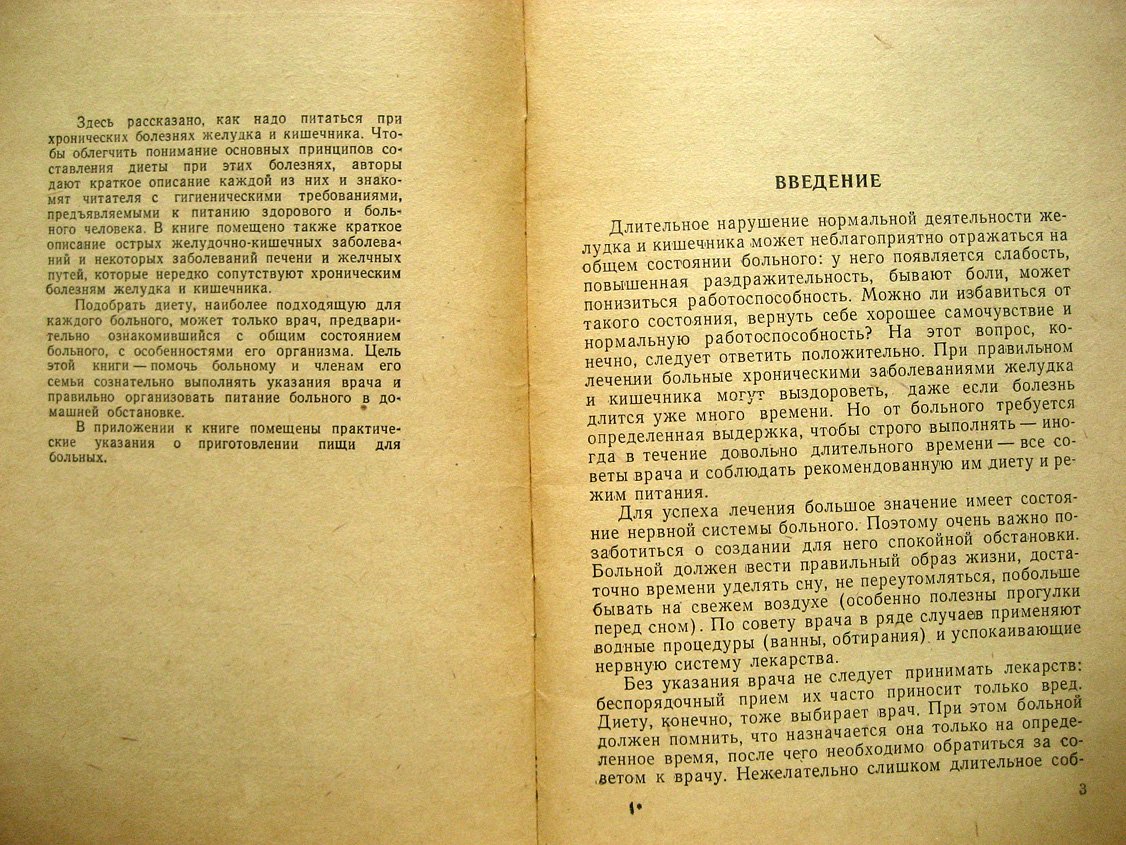 Здесь рассказано, как надо питаться при хронических болезнях желудка и кишечника. Чтобы облегчить понимание основных принципов составления диеты при этих болезнях, авторы дают краткое описание каждой из них и знакомят читателя с гигиеническими требованиями, предъявляемыми к питанию здорового и больного человека. В книге помещено также краткое описание острых желудочно-кишечных заболеваний и некоторых заболеваний печени и желчных путей, которые нередко сопутствуют хроническим болезням желудка и кишечника.

Подобрать диету, наиболее подходящую для каждого больного, может только врач, предварительно ознакомившийся с общим состоянием больного, с особенностями его организма. Цель этой книги — помочь больному и членам его семьи сознательно выполнять указания врача и правильно организовать питание больного в домашней обстановке.

В приложении к книге помещены практические указания о приготовлении пищи для больных.

ВВЕДЕНИЕ

Длительное нарушение нормальной деятельности желудка и кишечника может неблагоприятно отражаться на общем состоянии больного: у него появляется слабость, повышенная раздражительность, бывают боли, может понизиться работоспособность. Можно ли избавиться от такого состояния, вернуть себе хорошее самочувствие и нормальную работоспособность? На этот вопрос, конечно, следует ответить положительно. При правильном лечении больные хроническими заболеваниями желудка и кишечника могут выздороветь, даже если болезнь длится уже много времени. Но от больного требуется определенная выдержка, чтобы строго выполнять — иногда в течение довольно длительного времени — все советы врача и соблюдать рекомендованную им диету и режим питания.

Для успеха лечения большое значение имеет состояние нервной системы больного. Поэтому очень важно позаботиться о создании для него спокойной обстановки. Больной должен вести правильный образ жизни, достаточно времени уделять сну, не переутомляться, побольше бывать на свежем воздухе (особенно полезны прогулки перед сном). По совету врача в ряде случаев применяют водные процедуры (ванны, обтирания) и успокаивающие нервную систему лекарства.

Без указания врача не следует принимать лекарств: беспорядочный прием их часто приносит только вред. Диету, конечно, тоже выбирает врач. При этом больной должен помнить, что назначается она только на определенное время, после чего необходимо обратиться за советом к врачу. Нежелательно слишком длительное соб-

1*

3